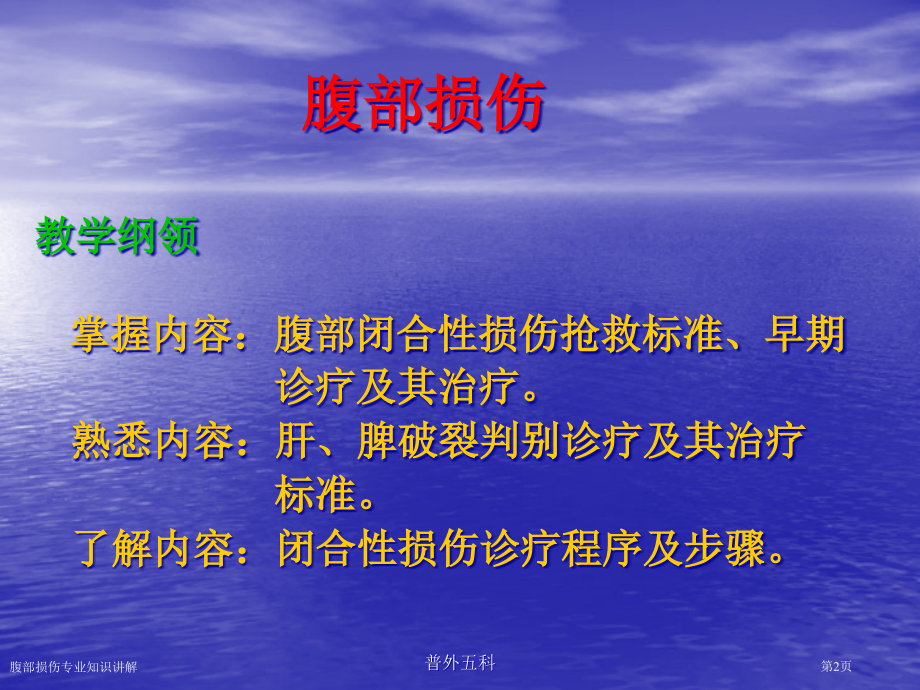 腹部损伤

教学纲领

掌握内容：腹部闭合性损伤抢救标准、早期诊疗及其治疗。
熟悉内容：肝、脾破裂判别诊疗及其治疗标准。
了解内容：闭合性损伤诊疗程序及步骤。

腹部损伤专业知识讲解

普外五科

第2页